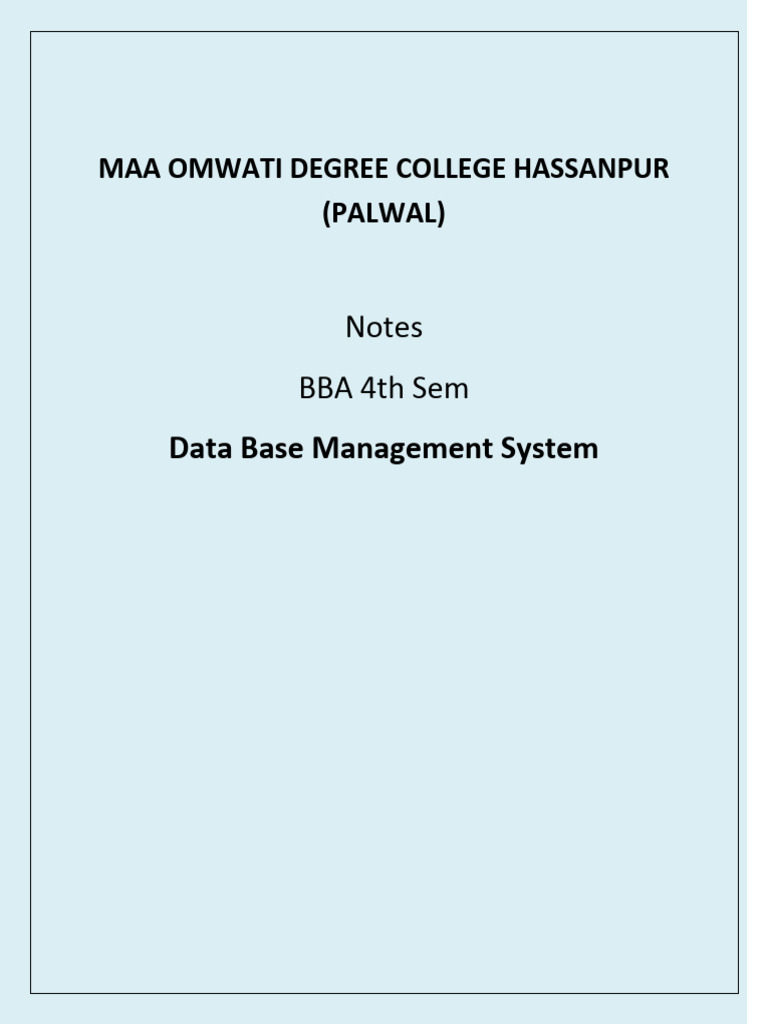 MAA OMWATI DEGREE COLLEGE HASSANPUR (PALWAL)

Notes

BBA 4th Sem

Data Base Management System